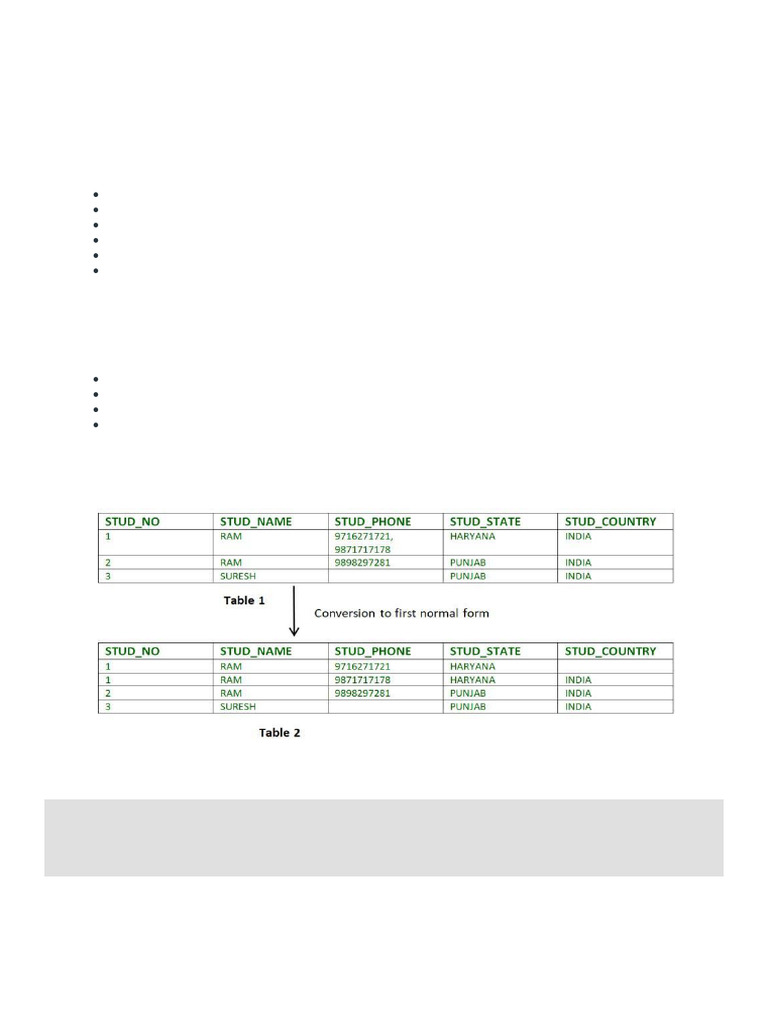 | STUD_NO | STUD_NAME | STUD_PHONE | STUD_STATE | STUD_COUNTRY |
|---|---|---|---|---|
| 1 | RAM | 9716271721, 9871717178 | HARYANA | INDIA |
| 2 | RAM | 9898297281 | PUNJAB | INDIA |
| 3 | SURESH | | PUNJAB | INDIA |

Table 1

Conversion to first normal form

| STUD_NO | STUD_NAME | STUD_PHONE | STUD_STATE | STUD_COUNTRY |
|---|---|---|---|---|
| 1 | RAM | 9716271721 | HARYANA | |
| 1 | RAM | 9871717178 | HARYANA | INDIA |
| 2 | RAM | 9898297281 | PUNJAB | INDIA |
| 3 | SURESH | | PUNJAB | INDIA |

Table 2